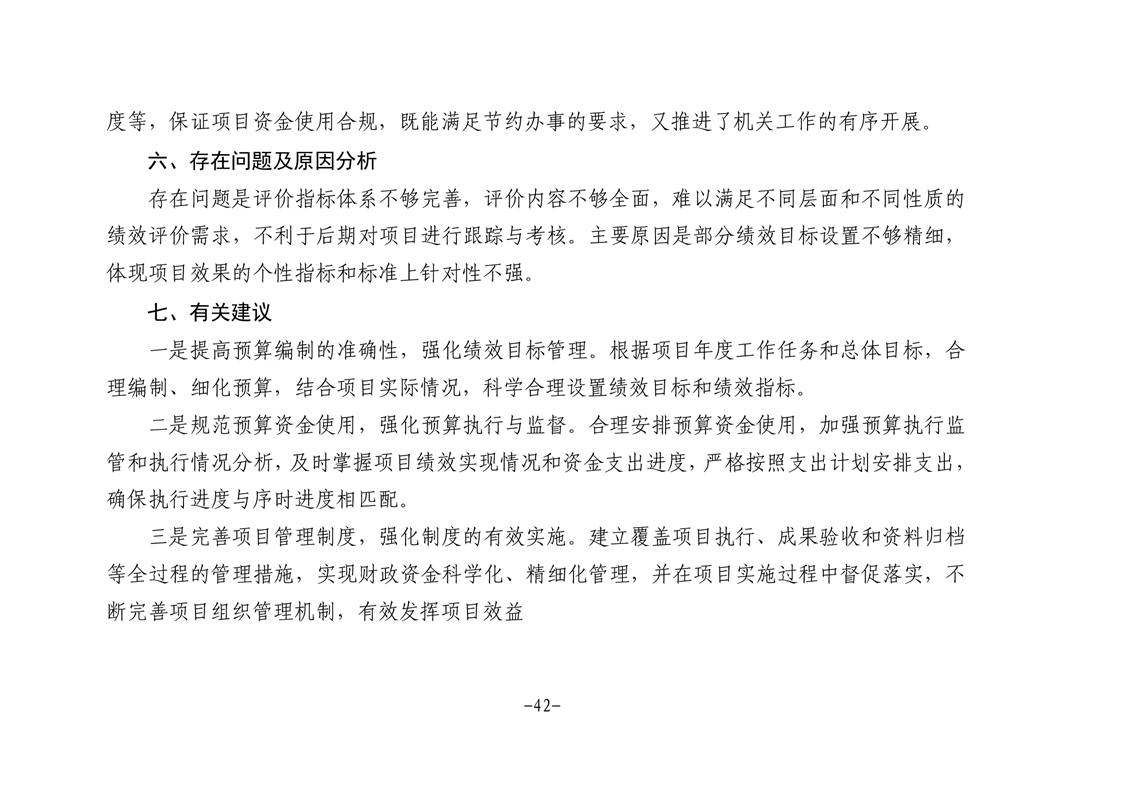 度等，保证项目资金使用合规，既能满足节约办事的要求，又推进了机关工作的有序开展。

六、存在问题及原因分析

存在问题是评价指标体系不够完善，评价内容不够全面，难以满足不同层面和不同性质的绩效评价需求，不利于后期对项目进行跟踪与考核。主要原因是部分绩效目标设置不够精细，体现项目效果的个性指标和标准上针对性不强。

七、有关建议

一是提高预算编制的准确性，强化绩效目标管理。根据项目年度工作任务和总体目标，合理编制、细化预算，结合项目实际情况，科学合理设置绩效目标和绩效指标。

二是规范预算资金使用，强化预算执行与监督。合理安排预算资金使用，加强预算执行监管和执行情况分析，及时掌握项目绩效实现情况和资金支出进度，严格按照支出计划安排支出，确保执行进度与序时进度相匹配。

三是完善项目管理制度，强化制度的有效实施。建立覆盖项目执行、成果验收和资料归档等全过程的管理措施，实现财政资金科学化、精细化管理，并在项目实施过程中督促落实，不断完善项目组织管理机制，有效发挥项目效益

-42-